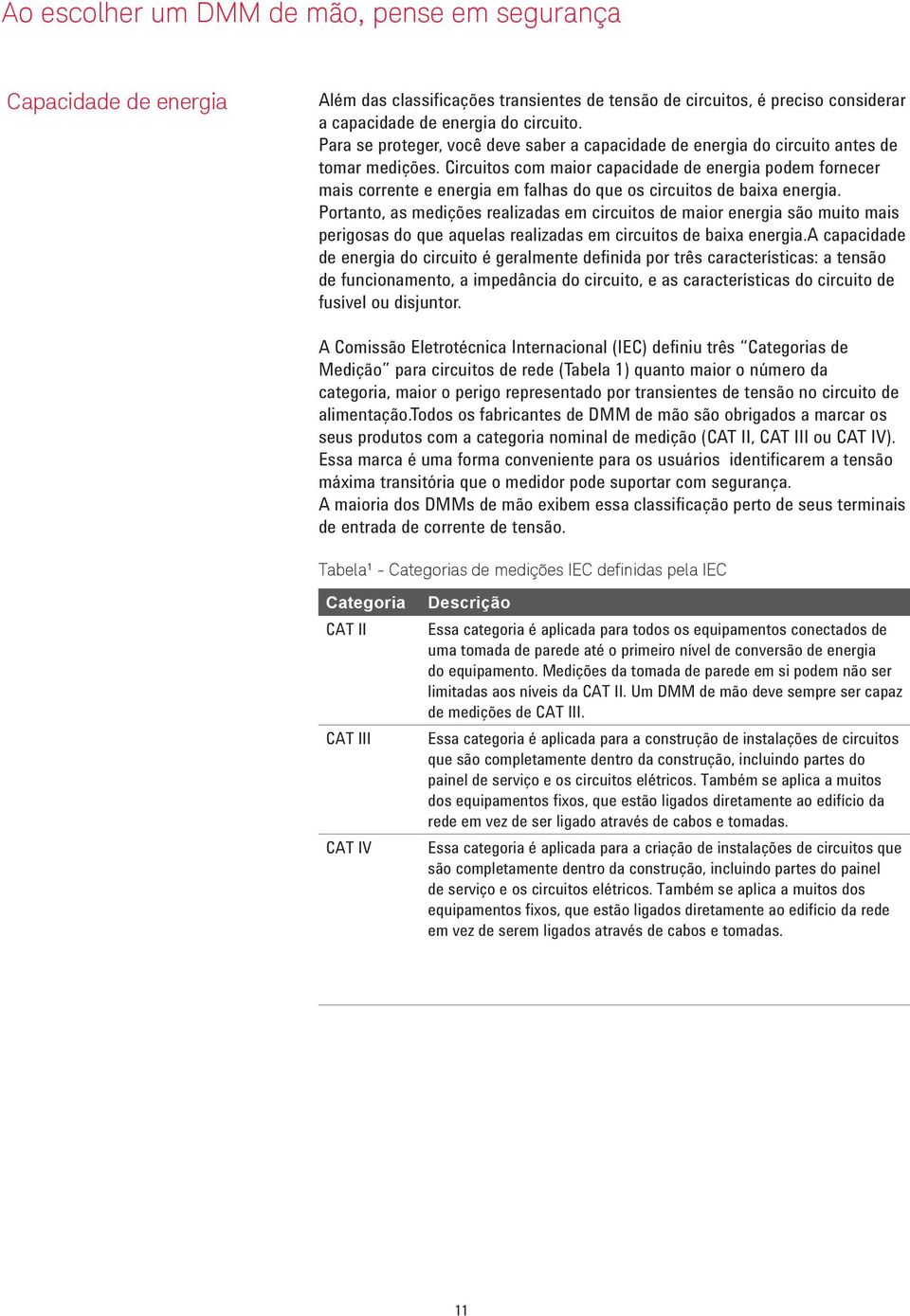 Ao escolher um DMM de mão, pense em segurança

Capacidade de energia

Além das classificações transientes de tensão de circuitos, é preciso considerar a capacidade de energia do circuito.
Para se proteger, você deve saber a capacidade de energia do circuito antes de tomar medições. Circuitos com maior capacidade de energia podem fornecer mais corrente e energia em falhas do que os circuitos de baixa energia. Portanto, as medições realizadas em circuitos de maior energia são muito mais perigosas do que aquelas realizadas em circuitos de baixa energia.A capacidade de energia do circuito é geralmente definida por três características: a tensão de funcionamento, a impedância do circuito, e as características do circuito de fusível ou disjuntor.

A Comissão Eletrotécnica Internacional (IEC) definiu três "Categorias de Medição" para circuitos de rede (Tabela 1) quanto maior o número da categoria, maior o perigo representado por transientes de tensão no circuito de alimentação.Todos os fabricantes de DMM de mão são obrigados a marcar os seus produtos com a categoria nominal de medição (CAT II, CAT III ou CAT IV). Essa marca é uma forma conveniente para os usuários identificarem a tensão máxima transitória que o medidor pode suportar com segurança.
A maioria dos DMMs de mão exibem essa classificação perto de seus terminais de entrada de corrente de tensão.

Tabela¹ - Categorias de medições IEC definidas pela IEC

| Categoria | Descrição |
|---|---|
| CAT II | Essa categoria é aplicada para todos os equipamentos conectados de uma tomada de parede até o primeiro nível de conversão de energia do equipamento. Medições da tomada de parede em si podem não ser limitadas aos níveis da CAT II. Um DMM de mão deve sempre ser capaz de medições de CAT III. |
| CAT III | Essa categoria é aplicada para a construção de instalações de circuitos que são completamente dentro da construção, incluindo partes do painel de serviço e os circuitos elétricos. Também se aplica a muitos dos equipamentos fixos, que estão ligados diretamente ao edifício da rede em vez de ser ligado através de cabos e tomadas. |
| CAT IV | Essa categoria é aplicada para a criação de instalações de circuitos que são completamente dentro da construção, incluindo partes do painel de serviço e os circuitos elétricos. Também se aplica a muitos dos equipamentos fixos, que estão ligados diretamente ao edifício da rede em vez de serem ligados através de cabos e tomadas. |

11